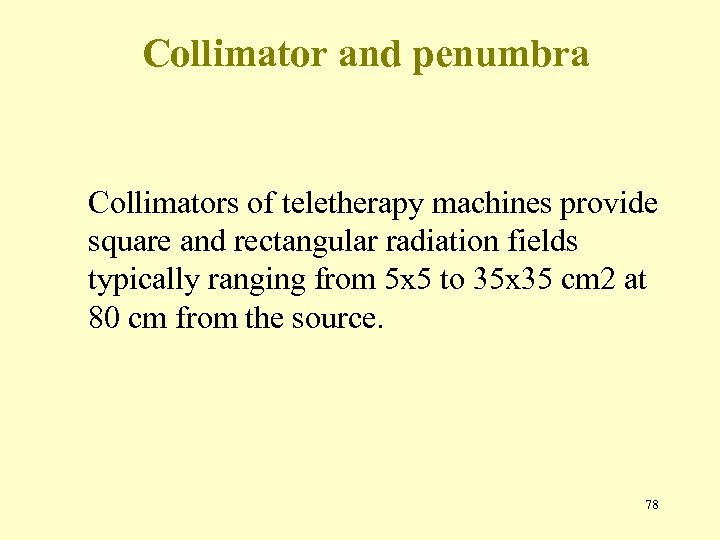 Collimator and penumbra

Collimators of teletherapy machines provide square and rectangular radiation fields typically ranging from 5x5 to 35x35 cm2 at 80 cm from the source.

78